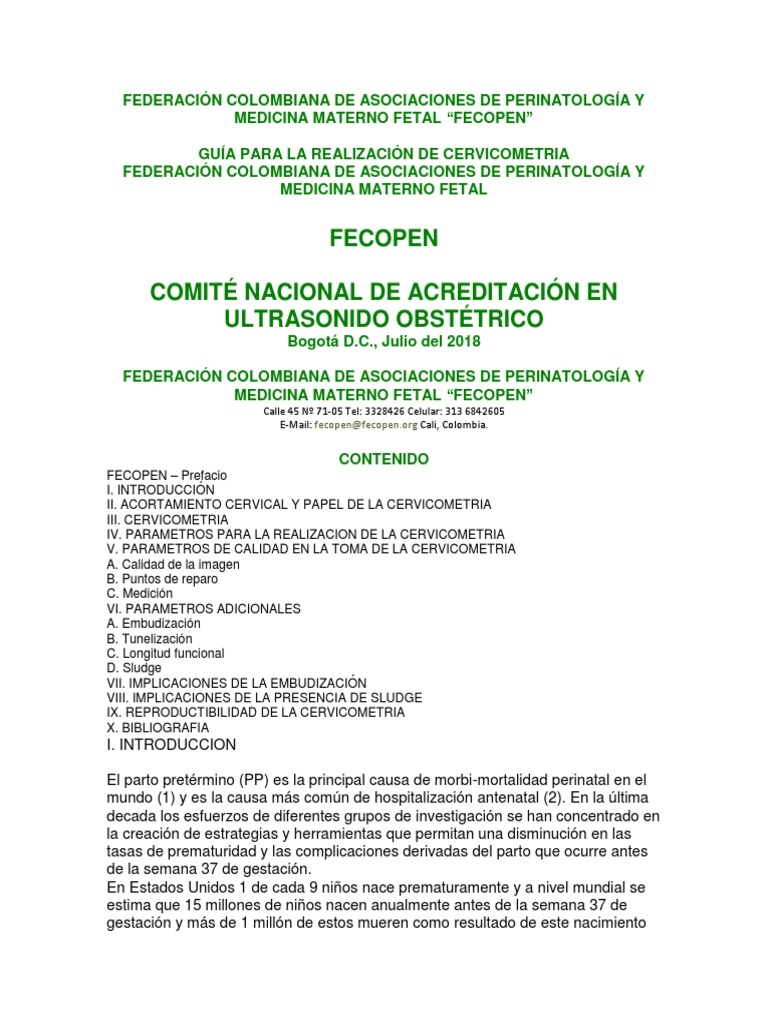 FEDERACIÓN COLOMBIANA DE ASOCIACIONES DE PERINATOLOGÍA Y MEDICINA MATERNO FETAL “FECOPEN”

GUÍA PARA LA REALIZACIÓN DE CERVICOMETRIA
FEDERACIÓN COLOMBIANA DE ASOCIACIONES DE PERINATOLOGÍA Y MEDICINA MATERNO FETAL

FECOPEN

COMITÉ NACIONAL DE ACREDITACIÓN EN ULTRASONIDO OBSTÉTRICO
Bogotá D.C., Julio del 2018

FEDERACIÓN COLOMBIANA DE ASOCIACIONES DE PERINATOLOGÍA Y MEDICINA MATERNO FETAL “FECOPEN”
Calle 45 Nº 71-05 Tel: 3328426 Celular: 313 6842605
E-Mail: fecopen@fecopen.org Cali, Colombia.

CONTENIDO

FECOPEN – Prefacio
I. INTRODUCCIÓN
II. ACORTAMIENTO CERVICAL Y PAPEL DE LA CERVICOMETRIA
III. CERVICOMETRIA
IV. PARAMETROS PARA LA REALIZACION DE LA CERVICOMETRIA
V. PARAMETROS DE CALIDAD EN LA TOMA DE LA CERVICOMETRIA
A. Calidad de la imagen
B. Puntos de reparo
C. Medición
VI. PARAMETROS ADICIONALES
A. Embudización
B. Tunelización
C. Longitud funcional
D. Sludge
VII. IMPLICACIONES DE LA EMBUDIZACIÓN
VIII. IMPLICACIONES DE LA PRESENCIA DE SLUDGE
IX. REPRODUCTIBILIDAD DE LA CERVICOMETRIA
X. BIBLIOGRAFIA
I. INTRODUCCION

El parto pretérmino (PP) es la principal causa de morbi-mortalidad perinatal en el mundo (1) y es la causa más común de hospitalización antenatal (2). En la última decada los esfuerzos de diferentes grupos de investigación se han concentrado en la creación de estrategias y herramientas que permitan una disminución en las tasas de prematuridad y las complicaciones derivadas del parto que ocurre antes de la semana 37 de gestación.
En Estados Unidos 1 de cada 9 niños nace prematuramente y a nivel mundial se estima que 15 millones de niños nacen anualmente antes de la semana 37 de gestación y más de 1 millón de estos mueren como resultado de este nacimiento